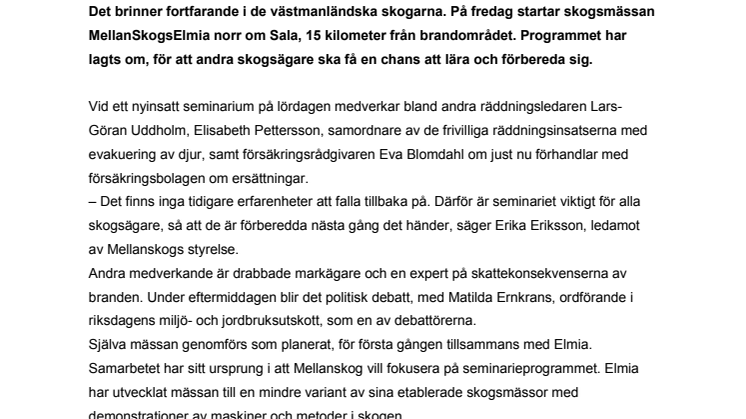 Det brinner fortfarande i de västmanländska skogarna. På fredag startar skogsmässan MellanSkogsElmia norr om Sala, 15 kilometer från brandområdet. Programmet har lagts om, för att andra skogsägare ska få en chans att lära och förbereda sig.

Vid ett nyinsatt seminarium på lördagen medverkar bland andra räddningsledaren Lars-Göran Uddholm, Elisabeth Pettersson, samordnare av de frivilliga räddningsinsatserna med evakuering av djur, samt försäkringsrådgivaren Eva Blomdahl om just nu förhandlar med försäkringsbolagen om ersättningar.
– Det finns inga tidigare erfarenheter att falla tillbaka på. Därför är seminariet viktigt för alla skogsägare, så att de är förberedda nästa gång det händer, säger Erika Eriksson, ledamot av Mellanskogs styrelse.
Andra medverkande är drabbade markägare och en expert på skattekonsekvenserna av branden. Under eftermiddagen blir det politisk debatt, med Matilda Ernkrans, ordförande i riksdagens miljö- och jordbruksutskott, som en av debattörerna.
Själva mässan genomförs som planerat, för första gången tillsammans med Elmia. Samarbetet har sitt ursprung i att Mellanskog vill fokusera på seminarieprogrammet. Elmia har utvecklat mässan till en mindre variant av sina etablerade skogsmässor med demonstrationer av maskiner och metoder i skogen.